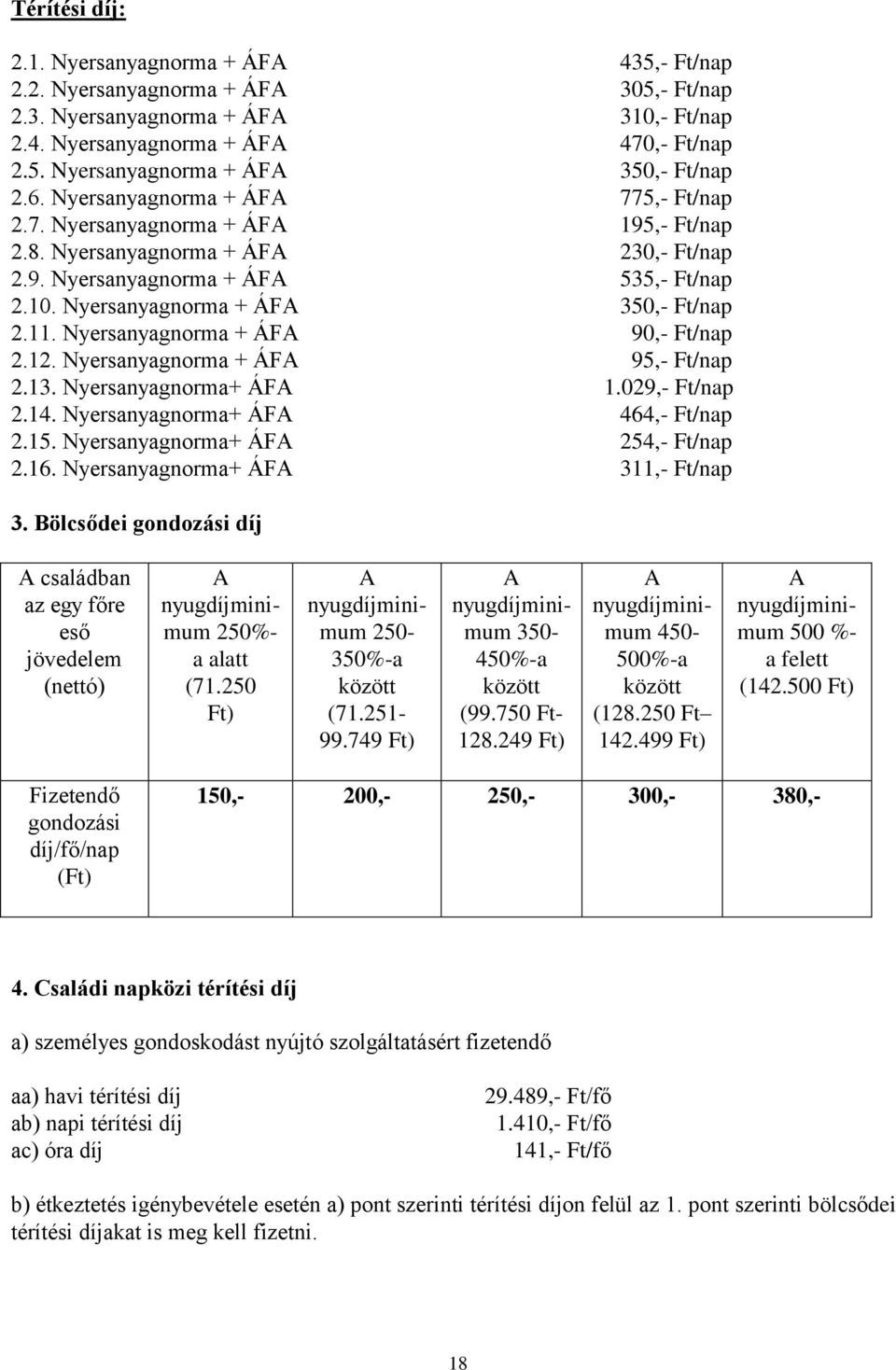 Térítési díj:

2.1. Nyersanyagnorma + ÁFA 435,- Ft/nap
2.2. Nyersanyagnorma + ÁFA 305,- Ft/nap
2.3. Nyersanyagnorma + ÁFA 310,- Ft/nap
2.4. Nyersanyagnorma + ÁFA 470,- Ft/nap
2.5. Nyersanyagnorma + ÁFA 350,- Ft/nap
2.6. Nyersanyagnorma + ÁFA 775,- Ft/nap
2.7. Nyersanyagnorma + ÁFA 195,- Ft/nap
2.8. Nyersanyagnorma + ÁFA 230,- Ft/nap
2.9. Nyersanyagnorma + ÁFA 535,- Ft/nap
2.10. Nyersanyagnorma + ÁFA 350,- Ft/nap
2.11. Nyersanyagnorma + ÁFA 90,- Ft/nap
2.12. Nyersanyagnorma + ÁFA 95,- Ft/nap
2.13. Nyersanyagnorma+ ÁFA 1.029,- Ft/nap
2.14. Nyersanyagnorma+ ÁFA 464,- Ft/nap
2.15. Nyersanyagnorma+ ÁFA 254,- Ft/nap
2.16. Nyersanyagnorma+ ÁFA 311,- Ft/nap

3. Bölcsődei gondozási díj

| A családban az egy főre eső jövedelem (nettó) | A nyugdíjminimum 250%-a alatt (71.250 Ft) | A nyugdíjminimum 250-350%-a között (71.251-99.749 Ft) | A nyugdíjminimum 350-450%-a között (99.750 Ft-128.249 Ft) | A nyugdíjminimum 450-500%-a között (128.250 Ft– 142.499 Ft) | A nyugdíjminimum 500 %-a felett (142.500 Ft) |
|---|---|---|---|---|---|
| Fizetendő gondozási díj/fő/nap (Ft) | 150,- | 200,- | 250,- | 300,- | 380,- |

4. Családi napközi térítési díj

a) személyes gondoskodást nyújtó szolgáltatásért fizetendő

aa) havi térítési díj 29.489,- Ft/fő
ab) napi térítési díj 1.410,- Ft/fő
ac) óra díj 141,- Ft/fő

b) étkeztetés igénybevétele esetén a) pont szerinti térítési díjon felül az 1. pont szerinti bölcsődei térítési díjakat is meg kell fizetni.

18